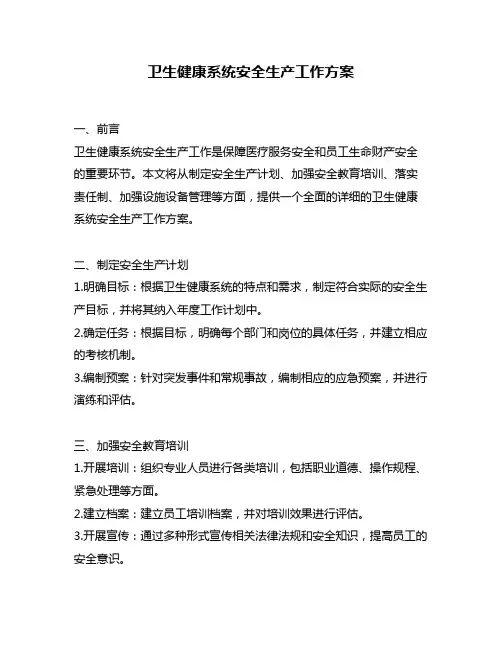 卫生健康系统安全生产工作方案

一、前言
卫生健康系统安全生产工作是保障医疗服务安全和员工生命财产安全的重要环节。本文将从制定安全生产计划、加强安全教育培训、落实责任制、加强设施设备管理等方面，提供一个全面的详细的卫生健康系统安全生产工作方案。

二、制定安全生产计划
1.明确目标：根据卫生健康系统的特点和需求，制定符合实际的安全生产目标，并将其纳入年度工作计划中。
2.确定任务：根据目标，明确每个部门和岗位的具体任务，并建立相应的考核机制。
3.编制预案：针对突发事件和常规事故，编制相应的应急预案，并进行演练和评估。

三、加强安全教育培训
1.开展培训：组织专业人员进行各类培训，包括职业道德、操作规程、紧急处理等方面。
2.建立档案：建立员工培训档案，并对培训效果进行评估。
3.开展宣传：通过多种形式宣传相关法律法规和安全知识，提高员工的安全意识。